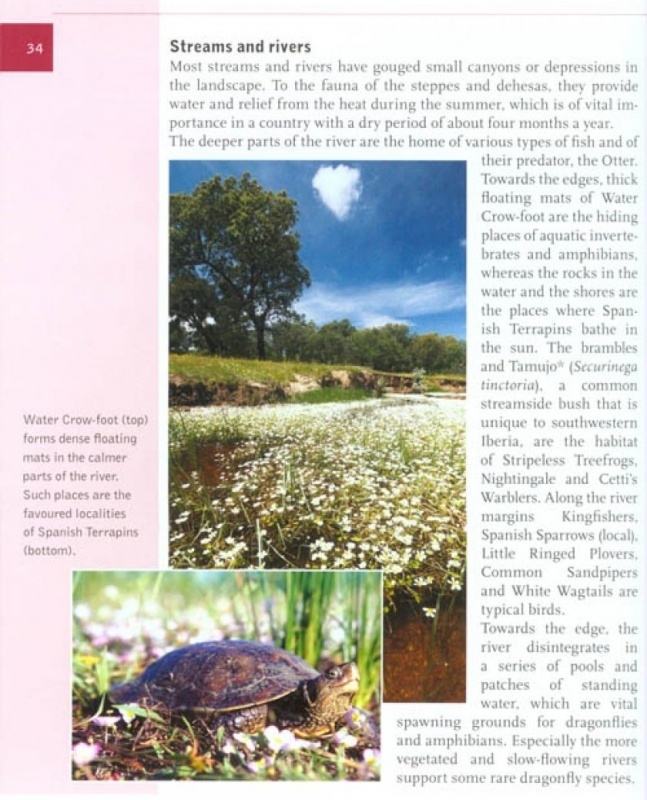 34

Streams and rivers

Most streams and rivers have gouged small canyons or depressions in the landscape. To the fauna of the steppes and dehesas, they provide water and relief from the heat during the summer, which is of vital importance in a country with a dry period of about four months a year. The deeper parts of the river are the home of various types of fish and of their predator, the Otter. Towards the edges, thick floating mats of Water Crow-foot are the hiding places of aquatic invertebrates and amphibians, whereas the rocks in the water and the shores are the places where Spanish Terrapins bathe in the sun. The brambles and Tamujo* (Securinega tinctoria), a common streamside bush that is unique to southwestern Iberia, are the habitat of Stripeless Treefrogs, Nightingale and Cetti's Warblers. Along the river margins Kingfishers, Spanish Sparrows (local), Little Ringed Plovers, Common Sandpipers and White Wagtails are typical birds.

Towards the edge, the river disintegrates in a series of pools and patches of standing water, which are vital spawning grounds for dragonflies and amphibians. Especially the more vegetated and slow-flowing rivers support some rare dragonfly species.

Water Crow-foot (top) forms dense floating mats in the calmer parts of the river. Such places are the favoured localities of Spanish Terrapins (bottom).